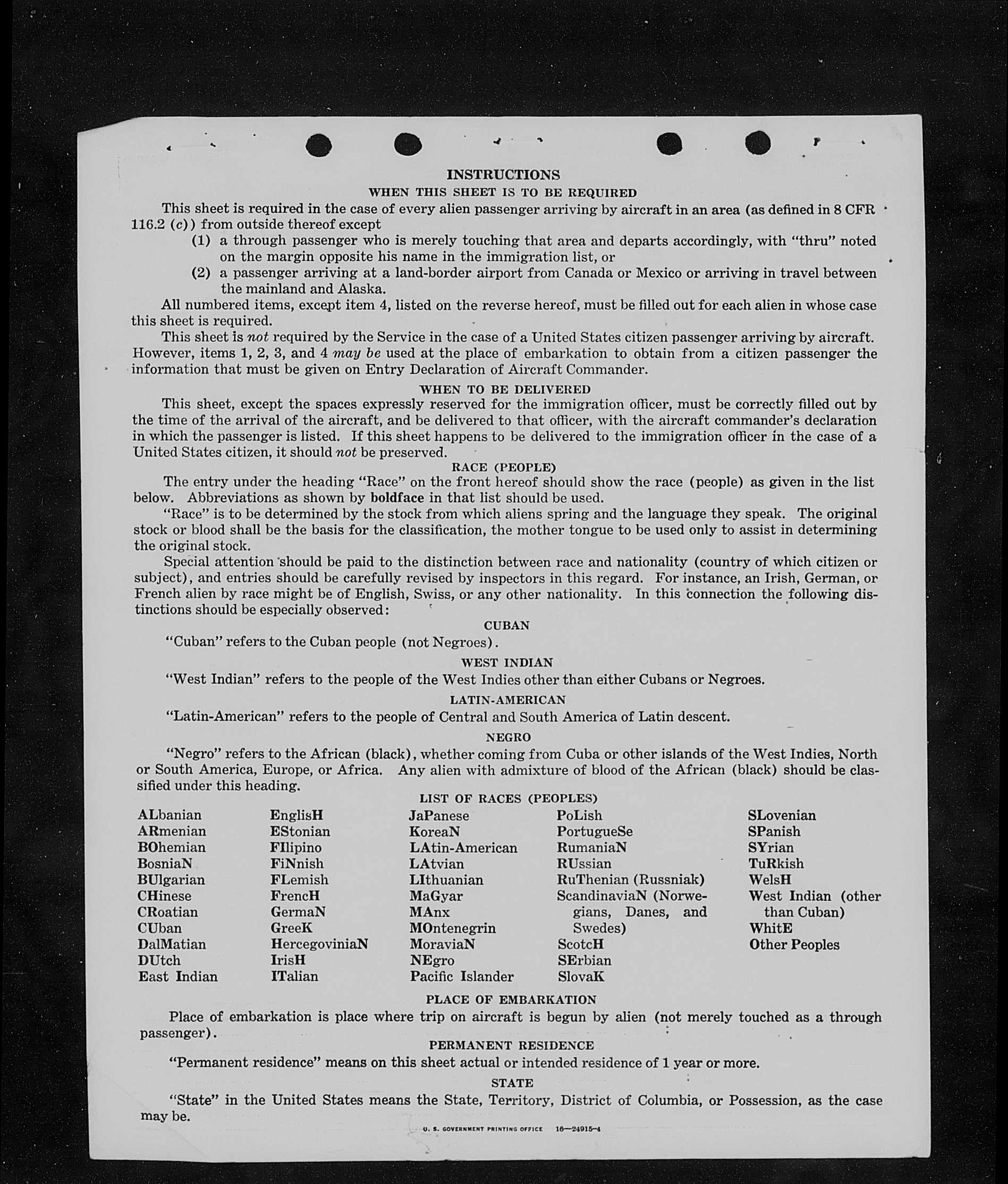 INSTRUCTIONS

WHEN THIS SHEET IS TO BE REQUIRED

This sheet is required in the case of every alien passenger arriving by aircraft in an area (as defined in 8 CFR 116.2 (c)) from outside thereof except

(1) a through passenger who is merely touching that area and departs accordingly, with "thru" noted on the margin opposite his name in the immigration list, or

(2) a passenger arriving at a land-border airport from Canada or Mexico or arriving in travel between the mainland and Alaska.

All numbered items, except item 4, listed on the reverse hereof, must be filled out for each alien in whose case this sheet is required.

This sheet is not required by the Service in the case of a United States citizen passenger arriving by aircraft. However, items 1, 2, 3, and 4 may be used at the place of embarkation to obtain from a citizen passenger the information that must be given on Entry Declaration of Aircraft Commander.

WHEN TO BE DELIVERED

This sheet, except the spaces expressly reserved for the immigration officer, must be correctly filled out by the time of the arrival of the aircraft, and be delivered to that officer, with the aircraft commander's declaration in which the passenger is listed. If this sheet happens to be delivered to the immigration officer in the case of a United States citizen, it should not be preserved.

RACE (PEOPLE)

The entry under the heading "Race" on the front hereof should show the race (people) as given in the list below. Abbreviations as shown by boldface in that list should be used.

"Race" is to be determined by the stock from which aliens spring and the language they speak. The original stock or blood shall be the basis for the classification, the mother tongue to be used only to assist in determining the original stock.

Special attention should be paid to the distinction between race and nationality (country of which citizen or subject), and entries should be carefully revised by inspectors in this regard. For instance, an Irish, German, or French alien by race might be of English, Swiss, or any other nationality. In this connection the following distinctions should be especially observed:

CUBAN

"Cuban" refers to the Cuban people (not Negroes).

WEST INDIAN

"West Indian" refers to the people of the West Indies other than either Cubans or Negroes.

LATIN-AMERICAN

"Latin-American" refers to the people of Central and South America of Latin descent.

NEGRO

"Negro" refers to the African (black), whether coming from Cuba or other islands of the West Indies, North or South America, Europe, or Africa. Any alien with admixture of blood of the African (black) should be classified under this heading.

LIST OF RACES (PEOPLES)

ALbanian
ARmenian
BOhemian
BosniaN
BUlgarian
CHinese
CRoatian
CUban
DalMatian
DUtch
East Indian

EnglisH
EStonian
FIlipino
FiNnish
FLemish
FrencH
GermaN
GreeK
HercegoviniaN
IrisH
ITalian

JaPanese
KoreaN
LAtin-American
LAtvian
LIthuanian
MaGyar
MAnx
MOntenegrin
MoraviaN
NEgro
Pacific Islander

PoLish
PortugueSe
RumaniaN
RUssian
RuThenian (Russniak)
ScandinaviaN (Norwegians, Danes, and Swedes)
ScotcH
SErbian
SlovaK

SLovenian
SPanish
SYrian
TuRkish
WelsH
West Indian (other than Cuban)
WhitE
Other Peoples

PLACE OF EMBARKATION

Place of embarkation is place where trip on aircraft is begun by alien (not merely touched as a through passenger).

PERMANENT RESIDENCE

"Permanent residence" means on this sheet actual or intended residence of 1 year or more.

STATE

"State" in the United States means the State, Territory, District of Columbia, or Possession, as the case may be.

U. S. GOVERNMENT PRINTING OFFICE 16—24915-4